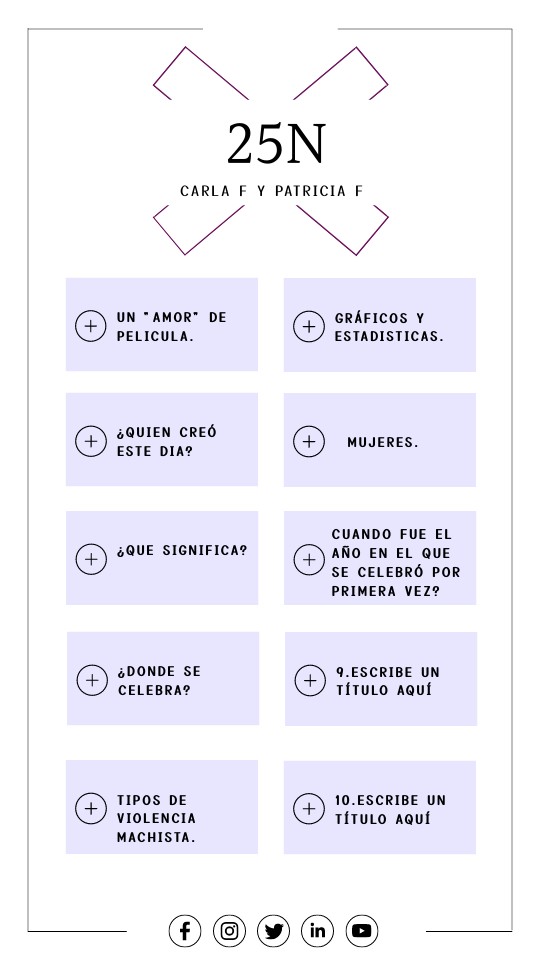 25N

CARLA F Y PATRICIA F

UN "AMOR" DE PELICULA.

¿QUIEN CREÓ ESTE DIA?

¿QUE SIGNIFICA?

¿DONDE SE CELEBRA?

TIPOS DE VIOLENCIA MACHISTA.

GRÁFICOS Y ESTADISTICAS.

MUJERES.

CUANDO FUE EL AÑO EN EL QUE SE CELEBRÓ POR PRIMERA VEZ?

9.ESCRIBE UN TÍTULO AQUÍ

10.ESCRIBE UN TÍTULO AQUÍ